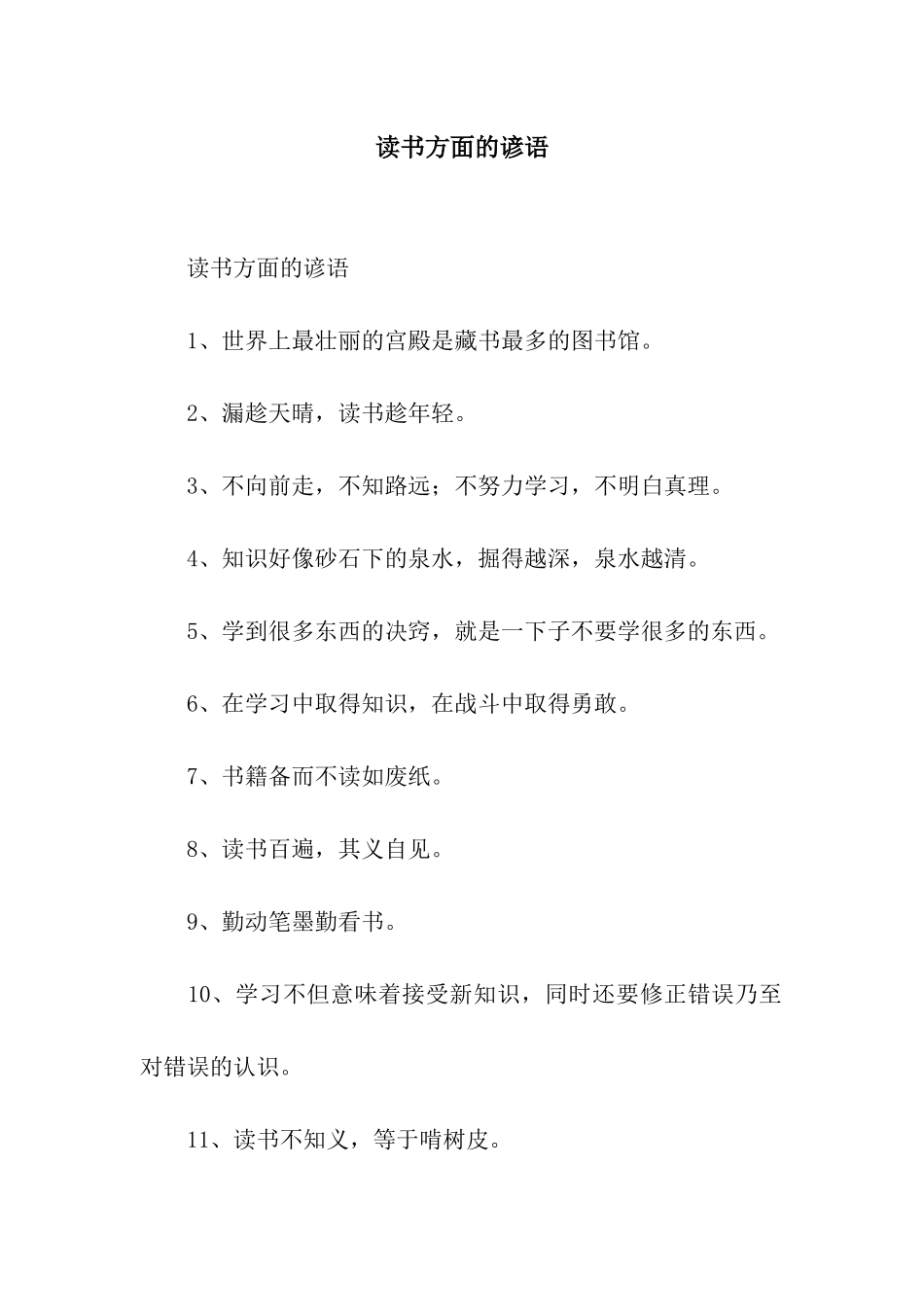 读书方面的谚语

读书方面的谚语

1、世界上最壮丽的宫殿是藏书最多的图书馆。

2、漏趁天晴，读书趁年轻。

3、不向前走，不知路远；不努力学习，不明白真理。

4、知识好像砂石下的泉水，掘得越深，泉水越清。

5、学到很多东西的决窍，就是一下子不要学很多的东西。

6、在学习中取得知识，在战斗中取得勇敢。

7、书籍备而不读如废纸。

8、读书百遍，其义自见。

9、勤动笔墨勤看书。

10、学习不但意味着接受新知识，同时还要修正错误乃至对错误的认识。

11、读书不知义，等于啃树皮。